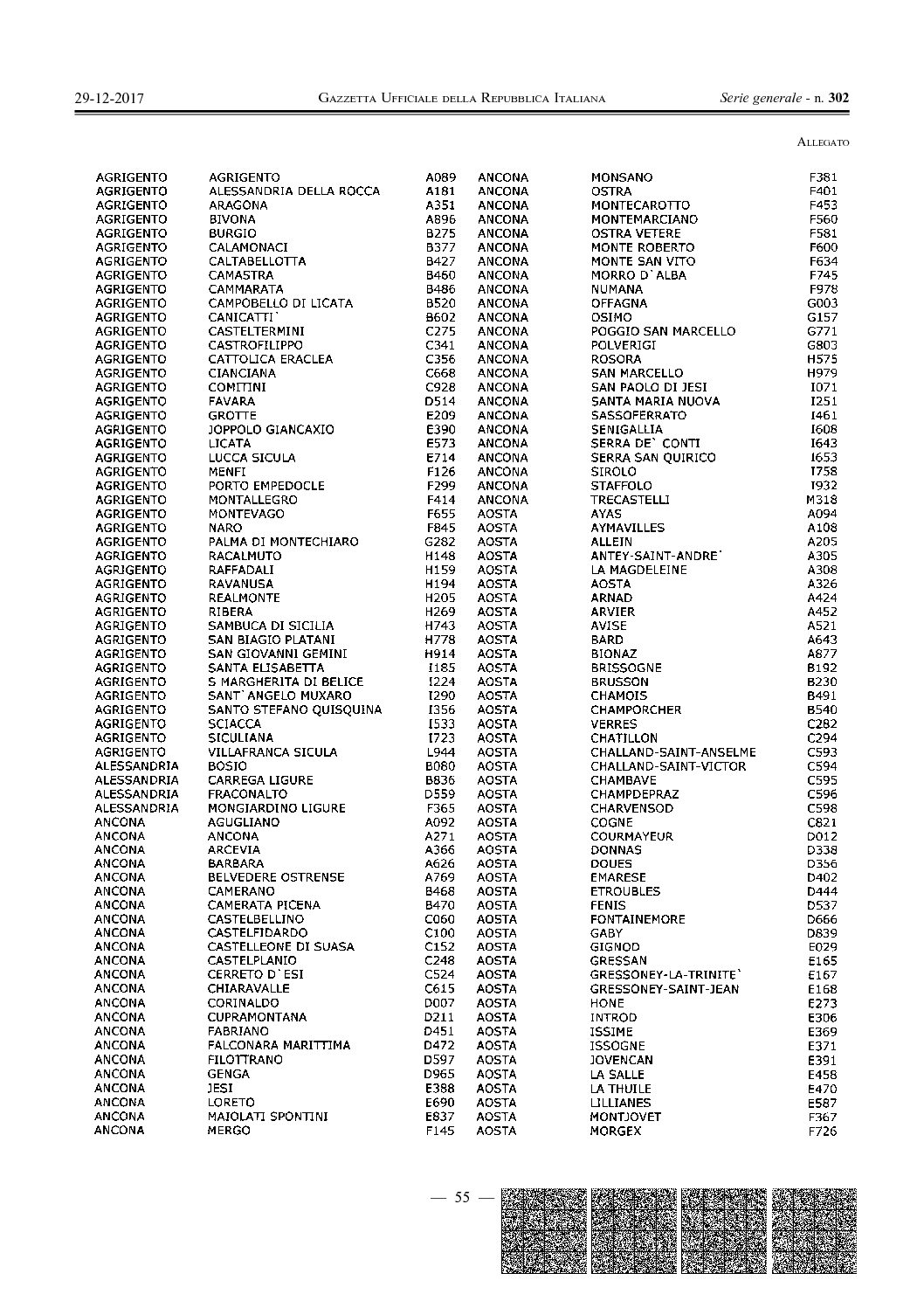 29-12-2017 GAZZETTA UFFICIALE DELLA REPUBBLICA ITALIANA Serie generale - n. 302

ALLEGATO

| | | |
|---|---|---|
| AGRIGENTO | AGRIGENTO | A089 |
| AGRIGENTO | ALESSANDRIA DELLA ROCCA | A181 |
| AGRIGENTO | ARAGONA | A351 |
| AGRIGENTO | BIVONA | A896 |
| AGRIGENTO | BURGIO | B275 |
| AGRIGENTO | CALAMONACI | B377 |
| AGRIGENTO | CALTABELLOTTA | B427 |
| AGRIGENTO | CAMASTRA | B460 |
| AGRIGENTO | CAMMARATA | B486 |
| AGRIGENTO | CAMPOBELLO DI LICATA | B520 |
| AGRIGENTO | CANICATTI` | B602 |
| AGRIGENTO | CASTELTERMINI | C275 |
| AGRIGENTO | CASTROFILIPPO | C341 |
| AGRIGENTO | CATTOLICA ERACLEA | C356 |
| AGRIGENTO | CIANCIANA | C668 |
| AGRIGENTO | COMITINI | C928 |
| AGRIGENTO | FAVARA | D514 |
| AGRIGENTO | GROTTE | E209 |
| AGRIGENTO | JOPPOLO GIANCAXIO | E390 |
| AGRIGENTO | LICATA | E573 |
| AGRIGENTO | LUCCA SICULA | E714 |
| AGRIGENTO | MENFI | F126 |
| AGRIGENTO | PORTO EMPEDOCLE | F299 |
| AGRIGENTO | MONTALLEGRO | F414 |
| AGRIGENTO | MONTEVAGO | F655 |
| AGRIGENTO | NARO | F845 |
| AGRIGENTO | PALMA DI MONTECHIARO | G282 |
| AGRIGENTO | RACALMUTO | H148 |
| AGRIGENTO | RAFFADALI | H159 |
| AGRIGENTO | RAVANUSA | H194 |
| AGRIGENTO | REALMONTE | H205 |
| AGRIGENTO | RIBERA | H269 |
| AGRIGENTO | SAMBUCA DI SICILIA | H743 |
| AGRIGENTO | SAN BIAGIO PLATANI | H778 |
| AGRIGENTO | SAN GIOVANNI GEMINI | H914 |
| AGRIGENTO | SANTA ELISABETTA | I185 |
| AGRIGENTO | S MARGHERITA DI BELICE | I224 |
| AGRIGENTO | SANT`ANGELO MUXARO | I290 |
| AGRIGENTO | SANTO STEFANO QUISQUINA | I356 |
| AGRIGENTO | SCIACCA | I533 |
| AGRIGENTO | SICULIANA | I723 |
| AGRIGENTO | VILLAFRANCA SICULA | L944 |
| ALESSANDRIA | BOSIO | B080 |
| ALESSANDRIA | CARREGA LIGURE | B836 |
| ALESSANDRIA | FRACONALTO | D559 |
| ALESSANDRIA | MONGIARDINO LIGURE | F365 |
| ANCONA | AGUGLIANO | A092 |
| ANCONA | ANCONA | A271 |
| ANCONA | ARCEVIA | A366 |
| ANCONA | BARBARA | A626 |
| ANCONA | BELVEDERE OSTRENSE | A769 |
| ANCONA | CAMERANO | B468 |
| ANCONA | CAMERATA PICENA | B470 |
| ANCONA | CASTELBELLINO | C060 |
| ANCONA | CASTELFIDARDO | C100 |
| ANCONA | CASTELLEONE DI SUASA | C152 |
| ANCONA | CASTELPLANIO | C248 |
| ANCONA | CERRETO D`ESI | C524 |
| ANCONA | CHIARAVALLE | C615 |
| ANCONA | CORINALDO | D007 |
| ANCONA | CUPRAMONTANA | D211 |
| ANCONA | FABRIANO | D451 |
| ANCONA | FALCONARA MARITTIMA | D472 |
| ANCONA | FILOTTRANO | D597 |
| ANCONA | GENGA | D965 |
| ANCONA | JESI | E388 |
| ANCONA | LORETO | E690 |
| ANCONA | MAIOLATI SPONTINI | E837 |
| ANCONA | MERGO | F145 |

| | | |
|---|---|---|
| ANCONA | MONSANO | F381 |
| ANCONA | OSTRA | F401 |
| ANCONA | MONTECAROTTO | F453 |
| ANCONA | MONTEMARCIANO | F560 |
| ANCONA | OSTRA VETERE | F581 |
| ANCONA | MONTE ROBERTO | F600 |
| ANCONA | MONTE SAN VITO | F634 |
| ANCONA | MORRO D`ALBA | F745 |
| ANCONA | NUMANA | F978 |
| ANCONA | OFFAGNA | G003 |
| ANCONA | OSIMO | G157 |
| ANCONA | POGGIO SAN MARCELLO | G771 |
| ANCONA | POLVERIGI | G803 |
| ANCONA | ROSORA | H575 |
| ANCONA | SAN MARCELLO | H979 |
| ANCONA | SAN PAOLO DI JESI | I071 |
| ANCONA | SANTA MARIA NUOVA | I251 |
| ANCONA | SASSOFERRATO | I461 |
| ANCONA | SENIGALLIA | I608 |
| ANCONA | SERRA DE` CONTI | I643 |
| ANCONA | SERRA SAN QUIRICO | I653 |
| ANCONA | SIROLO | I758 |
| ANCONA | STAFFOLO | I932 |
| ANCONA | TRECASTELLI | M318 |
| AOSTA | AYAS | A094 |
| AOSTA | AYMAVILLES | A108 |
| AOSTA | ALLEIN | A205 |
| AOSTA | ANTEY-SAINT-ANDRE` | A305 |
| AOSTA | LA MAGDELEINE | A308 |
| AOSTA | AOSTA | A326 |
| AOSTA | ARNAD | A424 |
| AOSTA | ARVIER | A452 |
| AOSTA | AVISE | A521 |
| AOSTA | BARD | A643 |
| AOSTA | BIONAZ | A877 |
| AOSTA | BRISSOGNE | B192 |
| AOSTA | BRUSSON | B230 |
| AOSTA | CHAMOIS | B491 |
| AOSTA | CHAMPORCHER | B540 |
| AOSTA | VERRES | C282 |
| AOSTA | CHATILLON | C294 |
| AOSTA | CHALLAND-SAINT-ANSELME | C593 |
| AOSTA | CHALLAND-SAINT-VICTOR | C594 |
| AOSTA | CHAMBAVE | C595 |
| AOSTA | CHAMPDEPRAZ | C596 |
| AOSTA | CHARVENSOD | C598 |
| AOSTA | COGNE | C821 |
| AOSTA | COURMAYEUR | D012 |
| AOSTA | DONNAS | D338 |
| AOSTA | DOUES | D356 |
| AOSTA | EMARESE | D402 |
| AOSTA | ETROUBLES | D444 |
| AOSTA | FENIS | D537 |
| AOSTA | FONTAINEMORE | D666 |
| AOSTA | GABY | D839 |
| AOSTA | GIGNOD | E029 |
| AOSTA | GRESSAN | E165 |
| AOSTA | GRESSONEY-LA-TRINITE` | E167 |
| AOSTA | GRESSONEY-SAINT-JEAN | E168 |
| AOSTA | HONE | E273 |
| AOSTA | INTROD | E306 |
| AOSTA | ISSIME | E369 |
| AOSTA | ISSOGNE | E371 |
| AOSTA | JOVENCAN | E391 |
| AOSTA | LA SALLE | E458 |
| AOSTA | LA THUILE | E470 |
| AOSTA | LILLIANES | E587 |
| AOSTA | MONTJOVET | F367 |
| AOSTA | MORGEX | F726 |

— 55 —